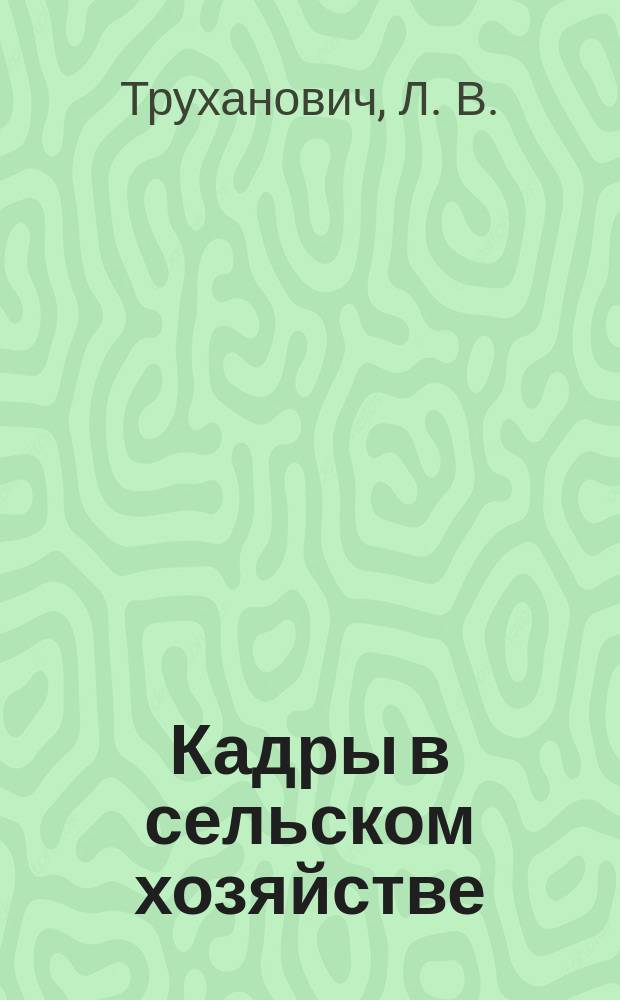 Труханович, Л. В.

Кадры в сельском хозяйстве